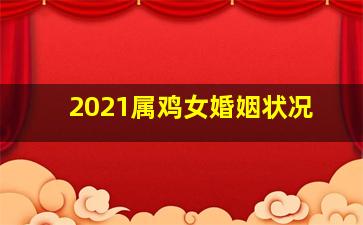 2021属鸡女婚姻状况